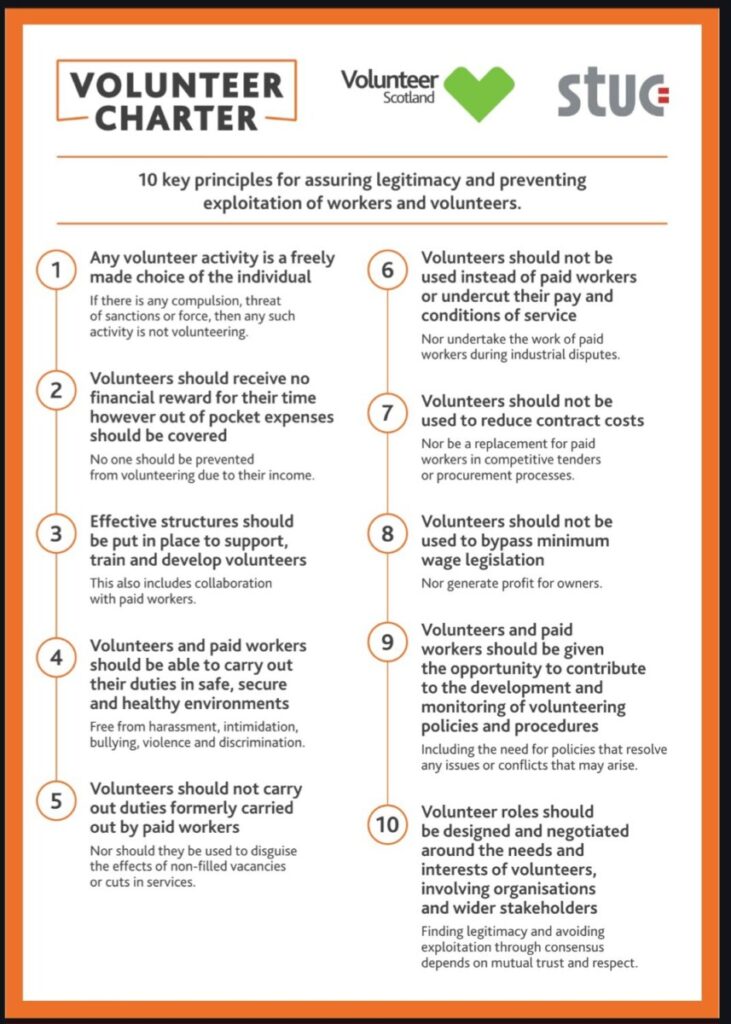 VOLUNTEER CHARTER

Volunteer Scotland

stuc

10 key principles for assuring legitimacy and preventing exploitation of workers and volunteers.

1
Any volunteer activity is a freely made choice of the individual

If there is any compulsion, threat of sanctions or force, then any such activity is not volunteering.

2
Volunteers should receive no financial reward for their time however out of pocket expenses should be covered

No one should be prevented from volunteering due to their income.

3
Effective structures should be put in place to support, train and develop volunteers

This also includes collaboration with paid workers.

4
Volunteers and paid workers should be able to carry out their duties in safe, secure and healthy environments

Free from harassment, intimidation, bullying, violence and discrimination.

5
Volunteers should not carry out duties formerly carried out by paid workers

Nor should they be used to disguise the effects of non-filled vacancies or cuts in services.

6
Volunteers should not be used instead of paid workers or undercut their pay and conditions of service

Nor undertake the work of paid workers during industrial disputes.

7
Volunteers should not be used to reduce contract costs

Nor be a replacement for paid workers in competitive tenders or procurement processes.

8
Volunteers should not be used to bypass minimum wage legislation

Nor generate profit for owners.

9
Volunteers and paid workers should be given the opportunity to contribute to the development and monitoring of volunteering policies and procedures

Including the need for policies that resolve any issues or conflicts that may arise.

10
Volunteer roles should be designed and negotiated around the needs and interests of volunteers, involving organisations and wider stakeholders

Finding legitimacy and avoiding exploitation through consensus depends on mutual trust and respect.